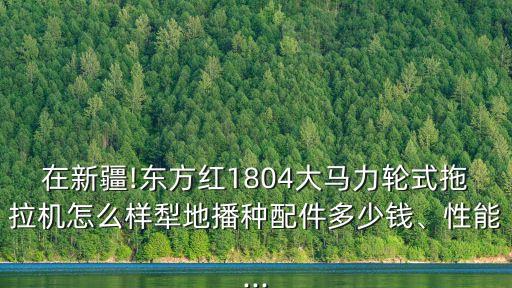 在新疆!东方红1804大马力轮式拖拉机怎么样犁地播种配件多少钱、性能
...